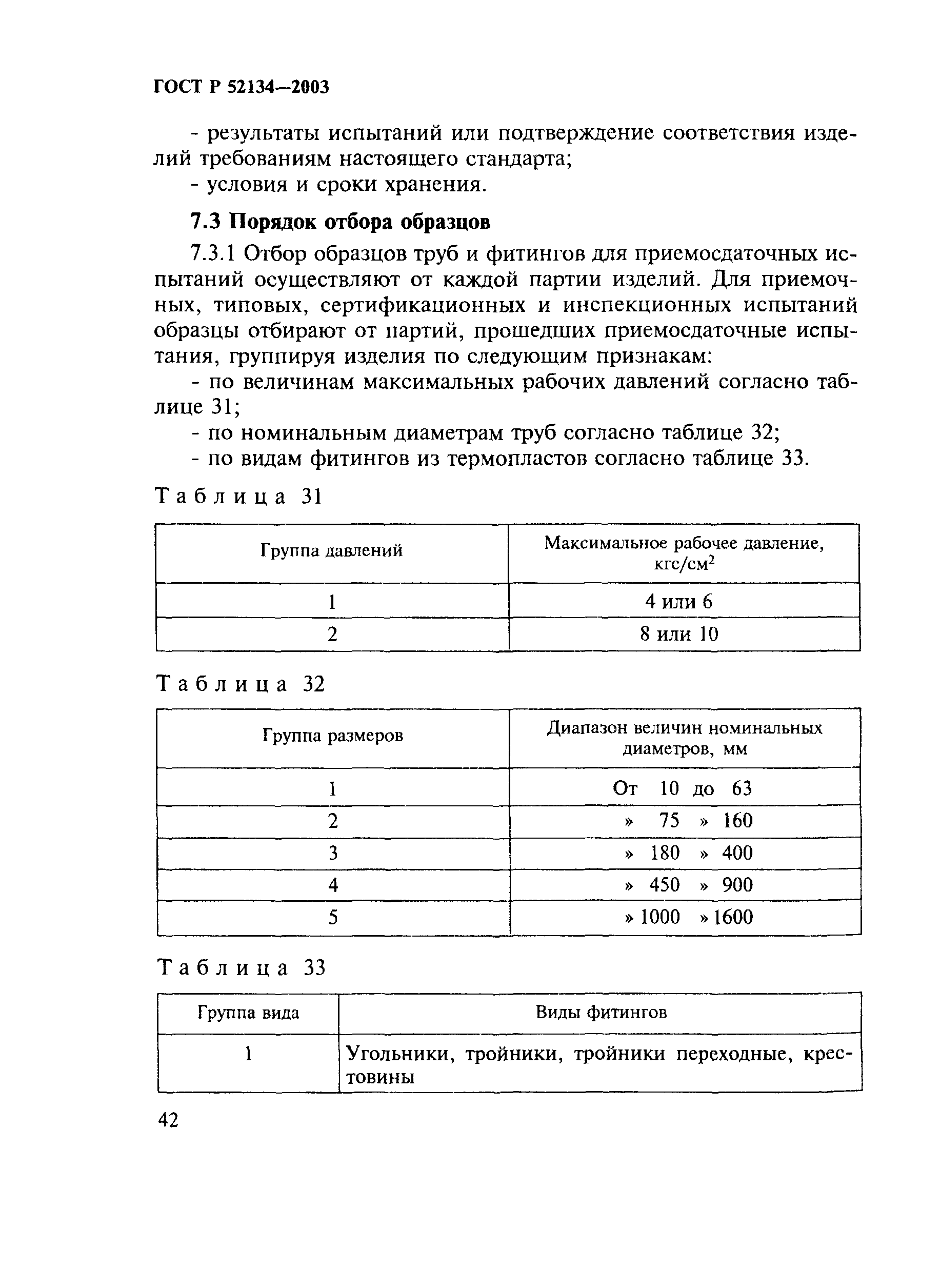 ГОСТ Р 52134—2003

- результаты испытаний или подтверждение соответствия изделий требованиям настоящего стандарта;
- условия и сроки хранения.

7.3 Порядок отбора образцов

7.3.1 Отбор образцов труб и фитингов для приемосдаточных испытаний осуществляют от каждой партии изделий. Для приемочных, типовых, сертификационных и инспекционных испытаний образцы отбирают от партий, прошедших приемосдаточные испытания, группируя изделия по следующим признакам:
- по величинам максимальных рабочих давлений согласно таблице 31;
- по номинальным диаметрам труб согласно таблице 32;
- по видам фитингов из термопластов согласно таблице 33.

Таблица 31

| Группа давлений | Максимальное рабочее давление, кгс/см$^2$ |
|---|---|
| 1 | 4 или 6 |
| 2 | 8 или 10 |

Таблица 32

| Группа размеров | Диапазон величин номинальных диаметров, мм |
|---|---|
| 1 | От 10 до 63 |
| 2 | » 75 » 160 |
| 3 | » 180 » 400 |
| 4 | » 450 » 900 |
| 5 | » 1000 » 1600 |

Таблица 33

| Группа вида | Виды фитингов |
|---|---|
| 1 | Угольники, тройники, тройники переходные, крестовины |

42